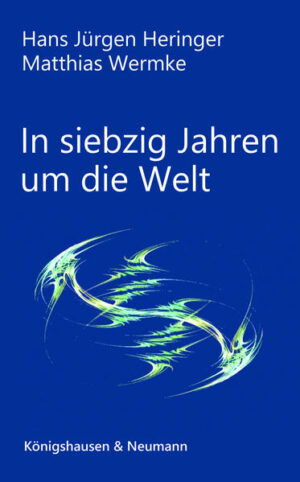 Hans Jürgen Heringer
Matthias Wermke

In siebzig Jahren um die Welt

Königshausen & Neumann